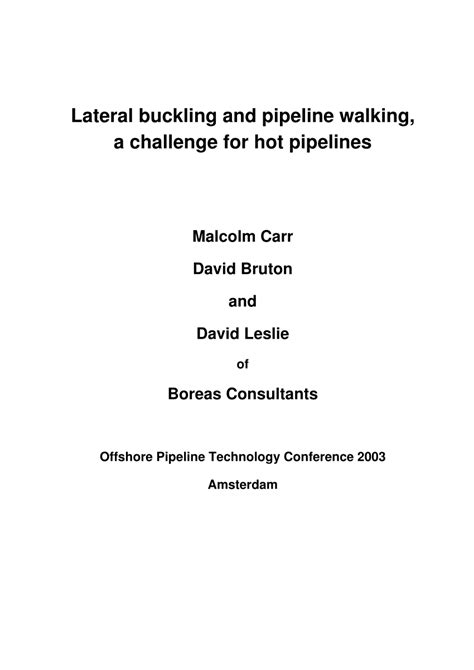 Lateral buckling and pipeline walking, a challenge for hot pipelines

Malcolm Carr

David Bruton

and

David Leslie

of

Boreas Consultants

Offshore Pipeline Technology Conference 2003

Amsterdam